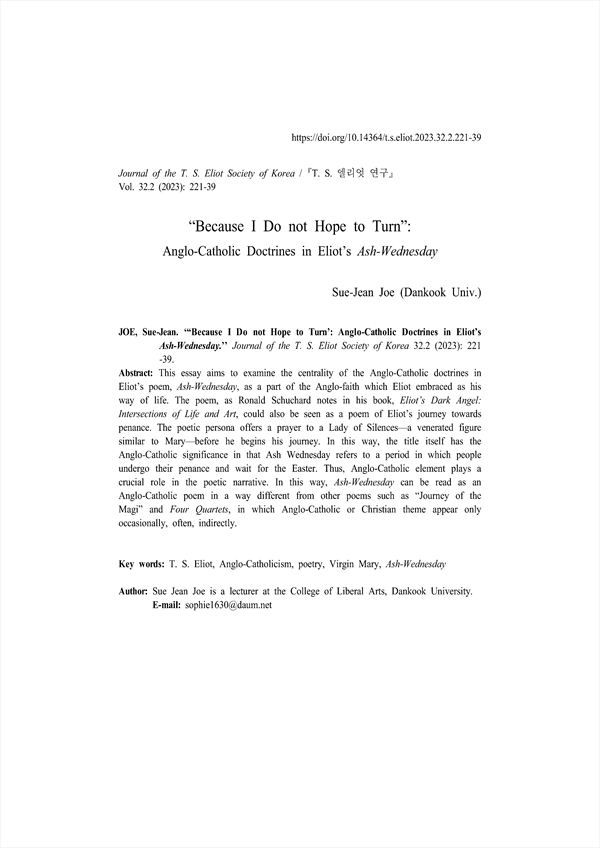 https://doi.org/10.14364/t.s.eliot.2023.32.2.221-39

Journal of the T. S. Eliot Society of Korea / 『T. S. 엘리엇 연구』
Vol. 32.2 (2023): 221-39

"Because I Do not Hope to Turn":
Anglo-Catholic Doctrines in Eliot's Ash-Wednesday

Sue-Jean Joe (Dankook Univ.)

JOE, Sue-Jean. "'Because I Do not Hope to Turn': Anglo-Catholic Doctrines in Eliot's Ash-Wednesday." Journal of the T. S. Eliot Society of Korea 32.2 (2023): 221-39.

Abstract: This essay aims to examine the centrality of the Anglo-Catholic doctrines in Eliot's poem, Ash-Wednesday, as a part of the Anglo-faith which Eliot embraced as his way of life. The poem, as Ronald Schuchard notes in his book, Eliot's Dark Angel: Intersections of Life and Art, could also be seen as a poem of Eliot's journey towards penance. The poetic persona offers a prayer to a Lady of Silences—a venerated figure similar to Mary—before he begins his journey. In this way, the title itself has the Anglo-Catholic significance in that Ash Wednesday refers to a period in which people undergo their penance and wait for the Easter. Thus, Anglo-Catholic element plays a crucial role in the poetic narrative. In this way, Ash-Wednesday can be read as an Anglo-Catholic poem in a way different from other poems such as "Journey of the Magi" and Four Quartets, in which Anglo-Catholic or Christian theme appear only occasionally, often, indirectly.

Key words: T. S. Eliot, Anglo-Catholicism, poetry, Virgin Mary, Ash-Wednesday

Author: Sue Jean Joe is a lecturer at the College of Liberal Arts, Dankook University.
E-mail: sophie1630@daum.net